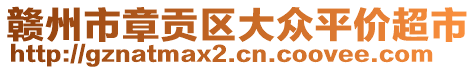 赣州市章贡区大众平价超市
http://gznatmax2.cn.coovee.com